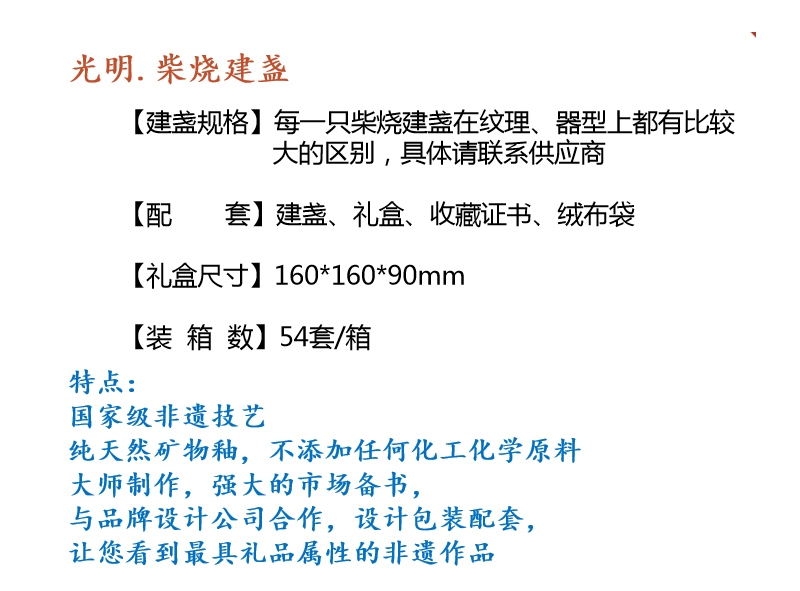 光明.柴烧建盏

【建盏规格】每一只柴烧建盏在纹理、器型上都有比较大的区别，具体请联系供应商

【配 套】建盏、礼盒、收藏证书、绒布袋

【礼盒尺寸】160*160*90mm

【装 箱 数】54套/箱

特点：
国家级非遗技艺
纯天然矿物釉，不添加任何化工化学原料
大师制作，强大的市场备书，
与品牌设计公司合作，设计包装配套，
让您看到最具礼品属性的非遗作品